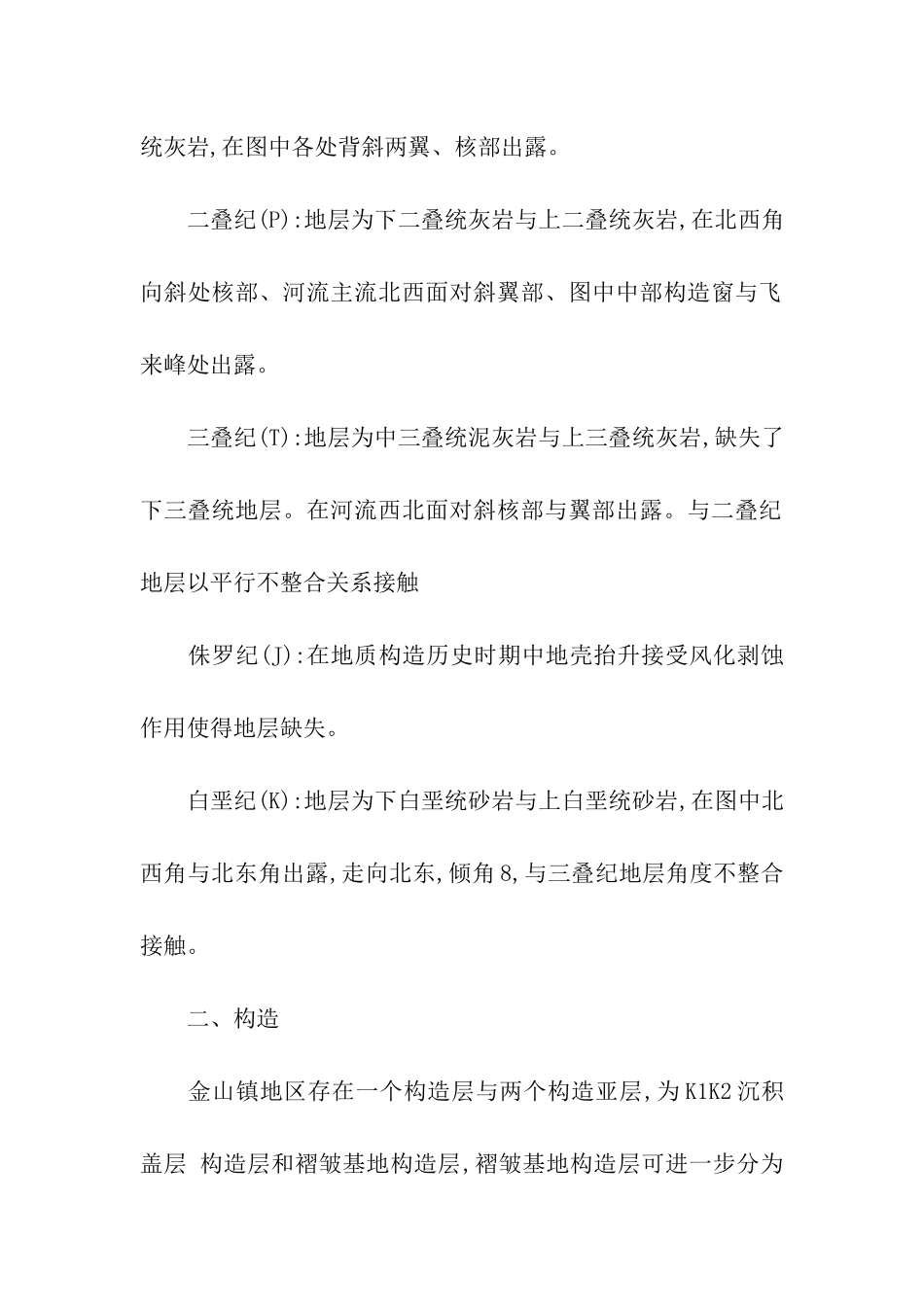 统灰岩,在图中各处背斜两翼、核部出露。

二叠纪(P):地层为下二叠统灰岩与上二叠统灰岩,在北西角向斜处核部、河流主流北西面对斜翼部、图中中部构造窗与飞来峰处出露。

三叠纪(T):地层为中三叠统泥灰岩与上三叠统灰岩,缺失了下三叠统地层。在河流西北面对斜核部与翼部出露。与二叠纪地层以平行不整合关系接触

侏罗纪(J):在地质构造历史时期中地壳抬升接受风化剥蚀作用使得地层缺失。

白垩纪(K):地层为下白垩统砂岩与上白垩统砂岩,在图中北西角与北东角出露,走向北东,倾角8,与三叠纪地层角度不整合接触。

二、构造

金山镇地区存在一个构造层与两个构造亚层,为K1K2沉积盖层 构造层和褶皱基地构造层,褶皱基地构造层可进一步分为